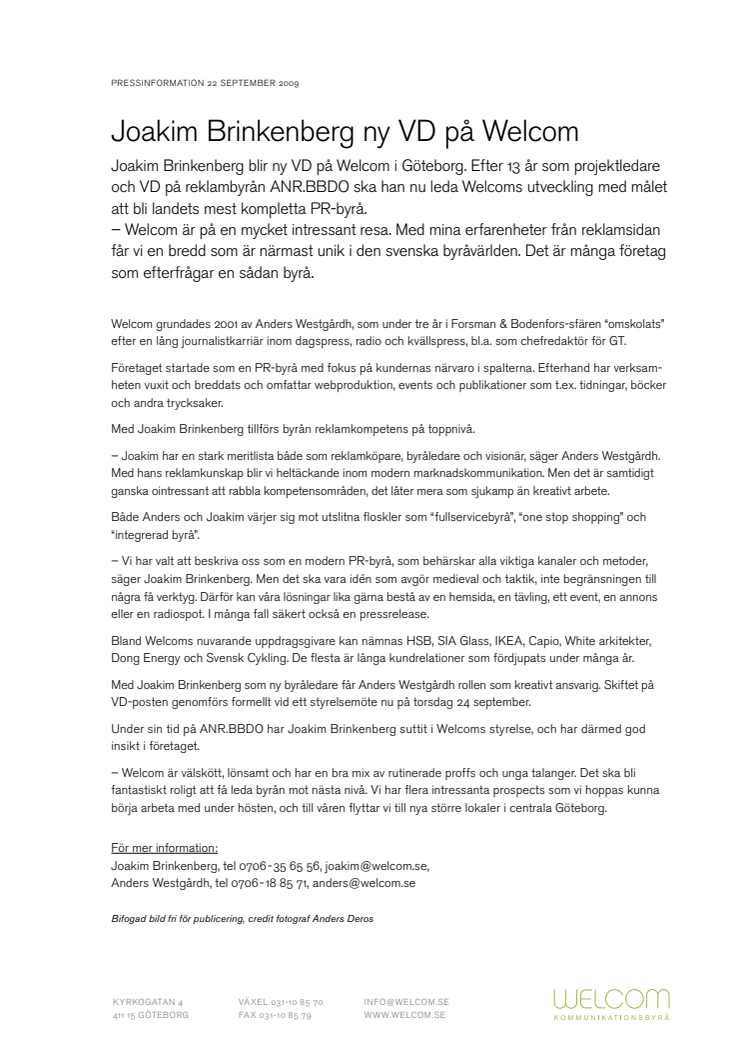 PRESSINFORMATION 22 SEPTEMBER 2009

Joakim Brinkenberg ny VD på Welcom

Joakim Brinkenberg blir ny VD på Welcom i Göteborg. Efter 13 år som projektledare och VD på reklambyrån ANR.BBDO ska han nu leda Welcoms utveckling med målet att bli landets mest kompletta PR-byrå.
– Welcom är på en mycket intressant resa. Med mina erfarenheter från reklamsidan får vi en bredd som är närmast unik i den svenska byråvärlden. Det är många företag som efterfrågar en sådan byrå.

Welcom grundades 2001 av Anders Westgårdh, som under tre år i Forsman & Bodenfors-sfären "omskolats" efter en lång journalistkarriär inom dagspress, radio och kvällspress, bl.a. som chefredaktör för GT.

Företaget startade som en PR-byrå med fokus på kundernas närvaro i spalterna. Efterhand har verksamheten vuxit och breddats och omfattar webproduktion, events och publikationer som t.ex. tidningar, böcker och andra trycksaker.

Med Joakim Brinkenberg tillförs byrån reklamkompetens på toppnivå.

– Joakim har en stark meritlista både som reklamköpare, byråledare och visionär, säger Anders Westgårdh. Med hans reklamkunskap blir vi heltäckande inom modern marknadskommunikation. Men det är samtidigt ganska ointressant att rabbla kompetensområden, det låter mera som sjukamp än kreativt arbete.

Både Anders och Joakim värjer sig mot utslitna floskler som "fullservicebyrå", "one stop shopping" och "integrerad byrå".

– Vi har valt att beskriva oss som en modern PR-byrå, som behärskar alla viktiga kanaler och metoder, säger Joakim Brinkenberg. Men det ska vara idén som avgör medieval och taktik, inte begränsningen till några få verktyg. Därför kan våra lösningar lika gärna bestå av en hemsida, en tävling, ett event, en annons eller en radiospot. I många fall säkert också en pressrelease.

Bland Welcoms nuvarande uppdragsgivare kan nämnas HSB, SIA Glass, IKEA, Capio, White arkitekter, Dong Energy och Svensk Cykling. De flesta är långa kundrelationer som fördjupats under många år.

Med Joakim Brinkenberg som ny byråledare får Anders Westgårdh rollen som kreativt ansvarig. Skiftet på VD-posten genomförs formellt vid ett styrelsemöte nu på torsdag 24 september.

Under sin tid på ANR.BBDO har Joakim Brinkenberg suttit i Welcoms styrelse, och har därmed god insikt i företaget.

– Welcom är välskött, lönsamt och har en bra mix av rutinerade proffs och unga talanger. Det ska bli fantastiskt roligt att få leda byrån mot nästa nivå. Vi har flera intressanta prospects som vi hoppas kunna börja arbeta med under hösten, och till våren flyttar vi till nya större lokaler i centrala Göteborg.

För mer information:
Joakim Brinkenberg, tel 0706-35 65 56, joakim@welcom.se,
Anders Westgårdh, tel 0706-18 85 71, anders@welcom.se

Bifogad bild fri för publicering, credit fotograf Anders Deros

KYRKOGATAN 4
411 15 GÖTEBORG

VÄXEL 031-10 85 70
FAX 031-10 85 79

INFO@WELCOM.SE
WWW.WELCOM.SE

WELCOM
KOMMUNIKATIONSBYRÅ